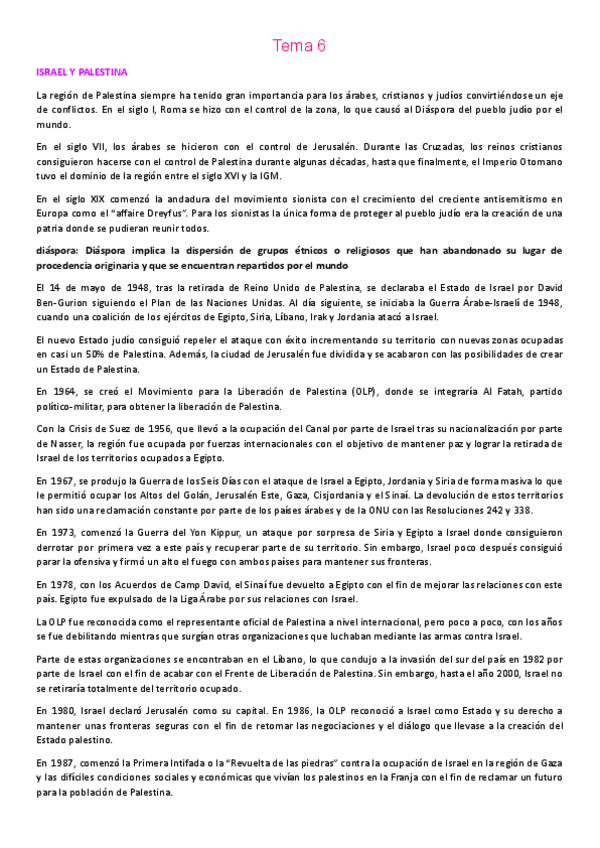 Tema 6

ISRAEL Y PALESTINA

La región de Palestina siempre ha tenido gran importancia para los árabes, cristianos y judíos convirtiéndose un eje de conflictos. En el siglo I, Roma se hizo con el control de la zona, lo que causó al Diáspora del pueblo judío por el mundo.

En el siglo VII, los árabes se hicieron con el control de Jerusalén. Durante las Cruzadas, los reinos cristianos consiguieron hacerse con el control de Palestina durante algunas décadas, hasta que finalmente, el Imperio Otomano tuvo el dominio de la región entre el siglo XVI y la IGM.

En el siglo XIX comenzó la andadura del movimiento sionista con el crecimiento del creciente antisemitismo en Europa como el "affaire Dreyfus". Para los sionistas la única forma de proteger al pueblo judío era la creación de una patria donde se pudieran reunir todos.

diáspora: Diáspora implica la dispersión de grupos étnicos o religiosos que han abandonado su lugar de procedencia originaria y que se encuentran repartidos por el mundo

El 14 de mayo de 1948, tras la retirada de Reino Unido de Palestina, se declaraba el Estado de Israel por David Ben-Gurion siguiendo el Plan de las Naciones Unidas. Al día siguiente, se iniciaba la Guerra Árabe-Israelí de 1948, cuando una coalición de los ejércitos de Egipto, Siria, Líbano, Irak y Jordania atacó a Israel.

El nuevo Estado judío consiguió repeler el ataque con éxito incrementando su territorio con nuevas zonas ocupadas en casi un 50% de Palestina. Además, la ciudad de Jerusalén fue dividida y se acabaron con las posibilidades de crear un Estado de Palestina.

En 1964, se creó el Movimiento para la Liberación de Palestina (OLP), donde se integraría Al Fatah, partido político-militar, para obtener la liberación de Palestina.

Con la Crisis de Suez de 1956, que llevó a la ocupación del Canal por parte de Israel tras su nacionalización por parte de Nasser, la región fue ocupada por fuerzas internacionales con el objetivo de mantener paz y lograr la retirada de Israel de los territorios ocupados a Egipto.

En 1967, se produjo la Guerra de los Seis Días con el ataque de Israel a Egipto, Jordania y Siria de forma masiva lo que le permitió ocupar los Altos del Golán, Jerusalén Este, Gaza, Cisjordania y el Sinaí. La devolución de estos territorios han sido una reclamación constante por parte de los países árabes y de la ONU con las Resoluciones 242 y 338.

En 1973, comenzó la Guerra del Yon Kippur, un ataque por sorpresa de Siria y Egipto a Israel donde consiguieron derrotar por primera vez a este país y recuperar parte de su territorio. Sin embargo, Israel poco después consiguió parar la ofensiva y firmó un alto el fuego con ambos países para mantener sus fronteras.

En 1978, con los Acuerdos de Camp David, el Sinaí fue devuelto a Egipto con el fin de mejorar las relaciones con este país. Egipto fue expulsado de la Liga Árabe por sus relaciones con Israel.

La OLP fue reconocida como el representante oficial de Palestina a nivel internacional, pero poco a poco, con los años se fue debilitando mientras que surgían otras organizaciones que luchaban mediante las armas contra Israel.

Parte de estas organizaciones se encontraban en el Líbano, lo que condujo a la invasión del sur del país en 1982 por parte de Israel con el fin de acabar con el Frente de Liberación de Palestina. Sin embargo, hasta el año 2000, Israel no se retiraría totalmente del territorio ocupado.

En 1980, Israel declaró Jerusalén como su capital. En 1986, la OLP reconoció a Israel como Estado y su derecho a mantener unas fronteras seguras con el fin de retomar las negociaciones y el diálogo que llevase a la creación del Estado palestino.

En 1987, comenzó la Primera Intifada o la "Revuelta de las piedras" contra la ocupación de Israel en la región de Gaza y las difíciles condiciones sociales y económicas que vivían los palestinos en la Franja con el fin de reclamar un futuro para la población de Palestina.